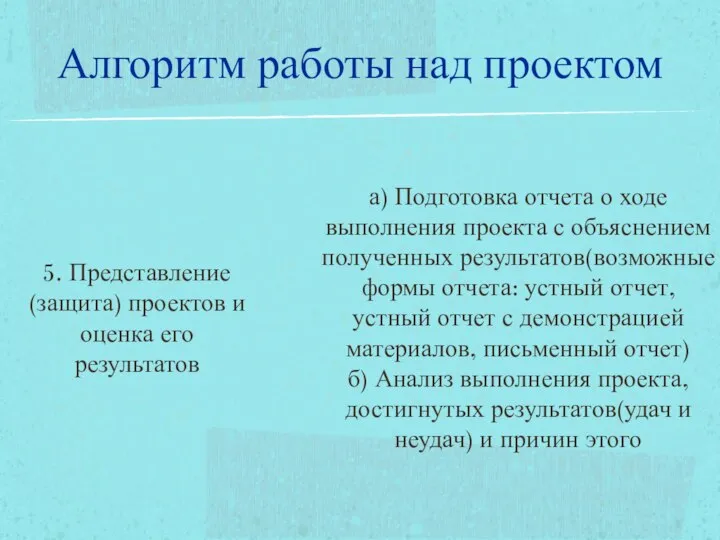 Алгоритм работы над проектом

5. Представление (защита) проектов и оценка его результатов

а) Подготовка отчета о ходе выполнения проекта с объяснением полученных результатов(возможные формы отчета: устный отчет, устный отчет с демонстрацией материалов, письменный отчет)
б) Анализ выполнения проекта, достигнутых результатов(удач и неудач) и причин этого